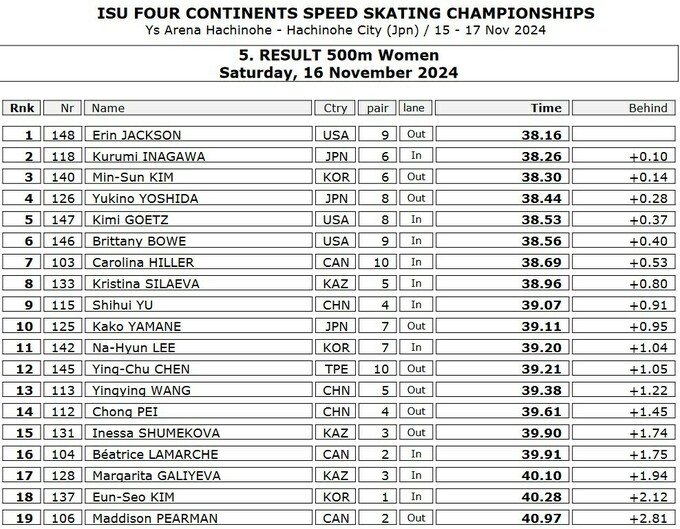 ISU FOUR CONTINENTS SPEED SKATING CHAMPIONSHIPS
Ys Arena Hachinohe - Hachinohe City (Jpn) / 15 - 17 Nov 2024

5. RESULT 500m Women
Saturday, 16 November 2024

| Rnk | Nr | Name | Ctry | pair | lane | Time | Behind |
|---|---|---|---|---|---|---|---|
| 1 | 148 | Erin JACKSON | USA | 9 | Out | 38.16 | |
| 2 | 118 | Kurumi INAGAWA | JPN | 6 | In | 38.26 | +0.10 |
| 3 | 140 | Min-Sun KIM | KOR | 6 | Out | 38.30 | +0.14 |
| 4 | 126 | Yukino YOSHIDA | JPN | 8 | Out | 38.44 | +0.28 |
| 5 | 147 | Kimi GOETZ | USA | 8 | In | 38.53 | +0.37 |
| 6 | 146 | Brittany BOWE | USA | 9 | In | 38.56 | +0.40 |
| 7 | 103 | Carolina HILLER | CAN | 10 | In | 38.69 | +0.53 |
| 8 | 133 | Kristina SILAEVA | KAZ | 5 | In | 38.96 | +0.80 |
| 9 | 115 | Shihui YU | CHN | 4 | In | 39.07 | +0.91 |
| 10 | 125 | Kako YAMANE | JPN | 7 | Out | 39.11 | +0.95 |
| 11 | 142 | Na-Hyun LEE | KOR | 7 | In | 39.20 | +1.04 |
| 12 | 145 | Ying-Chu CHEN | TPE | 10 | Out | 39.21 | +1.05 |
| 13 | 113 | Yingying WANG | CHN | 5 | Out | 39.38 | +1.22 |
| 14 | 112 | Chong PEI | CHN | 4 | Out | 39.61 | +1.45 |
| 15 | 131 | Inessa SHUMEKOVA | KAZ | 3 | Out | 39.90 | +1.74 |
| 16 | 104 | Béatrice LAMARCHE | CAN | 2 | In | 39.91 | +1.75 |
| 17 | 128 | Margarita GALIYEVA | KAZ | 3 | In | 40.10 | +1.94 |
| 18 | 137 | Eun-Seo KIM | KOR | 1 | In | 40.28 | +2.12 |
| 19 | 106 | Maddison PEARMAN | CAN | 2 | Out | 40.97 | +2.81 |